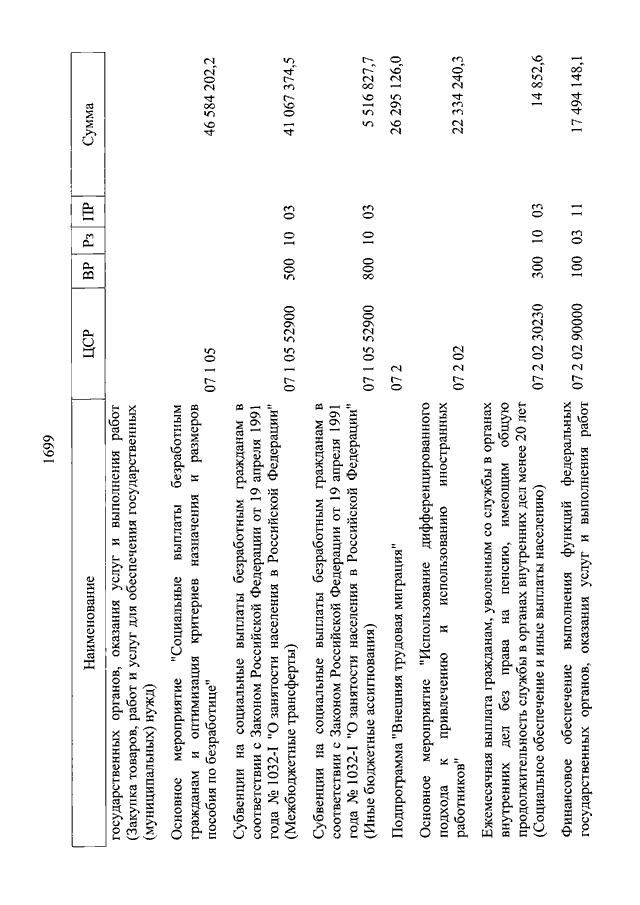 1699

| Наименование | ЦСР | ВР | Рз | ПР | Сумма |
|---|---|---|---|---|---|
| государственных органов, оказания услуг и выполнения работ (Закупка товаров, работ и услуг для обеспечения государственных (муниципальных) нужд) | | | | | |
| Основное мероприятие "Социальные выплаты безработным гражданам и оптимизация критериев назначения и размеров пособия по безработице" | 07 1 05 | | | | 46 584 202,2 |
| Субвенции на социальные выплаты безработным гражданам в соответствии с Законом Российской Федерации от 19 апреля 1991 года № 1032-I "О занятости населения в Российской Федерации" (Межбюджетные трансферты) | 07 1 05 52900 | 500 | 10 | 03 | 41 067 374,5 |
| Субвенции на социальные выплаты безработным гражданам в соответствии с Законом Российской Федерации от 19 апреля 1991 года № 1032-I "О занятости населения в Российской Федерации" (Иные бюджетные ассигнования) | 07 1 05 52900 | 800 | 10 | 03 | 5 516 827,7 |
| Подпрограмма "Внешняя трудовая миграция" | 07 2 | | | | 26 295 126,0 |
| Основное мероприятие "Использование дифференцированного подхода к привлечению и использованию иностранных работников" | 07 2 02 | | | | 22 334 240,3 |
| Ежемесячная выплата гражданам, уволенным со службы в органах внутренних дел без права на пенсию, имеющим общую продолжительность службы в органах внутренних дел менее 20 лет (Социальное обеспечение и иные выплаты населению) | 07 2 02 30230 | 300 | 10 | 03 | 14 852,6 |
| Финансовое обеспечение выполнения функций федеральных государственных органов, оказания услуг и выполнения работ | 07 2 02 90000 | 100 | 03 | 11 | 17 494 148,1 |